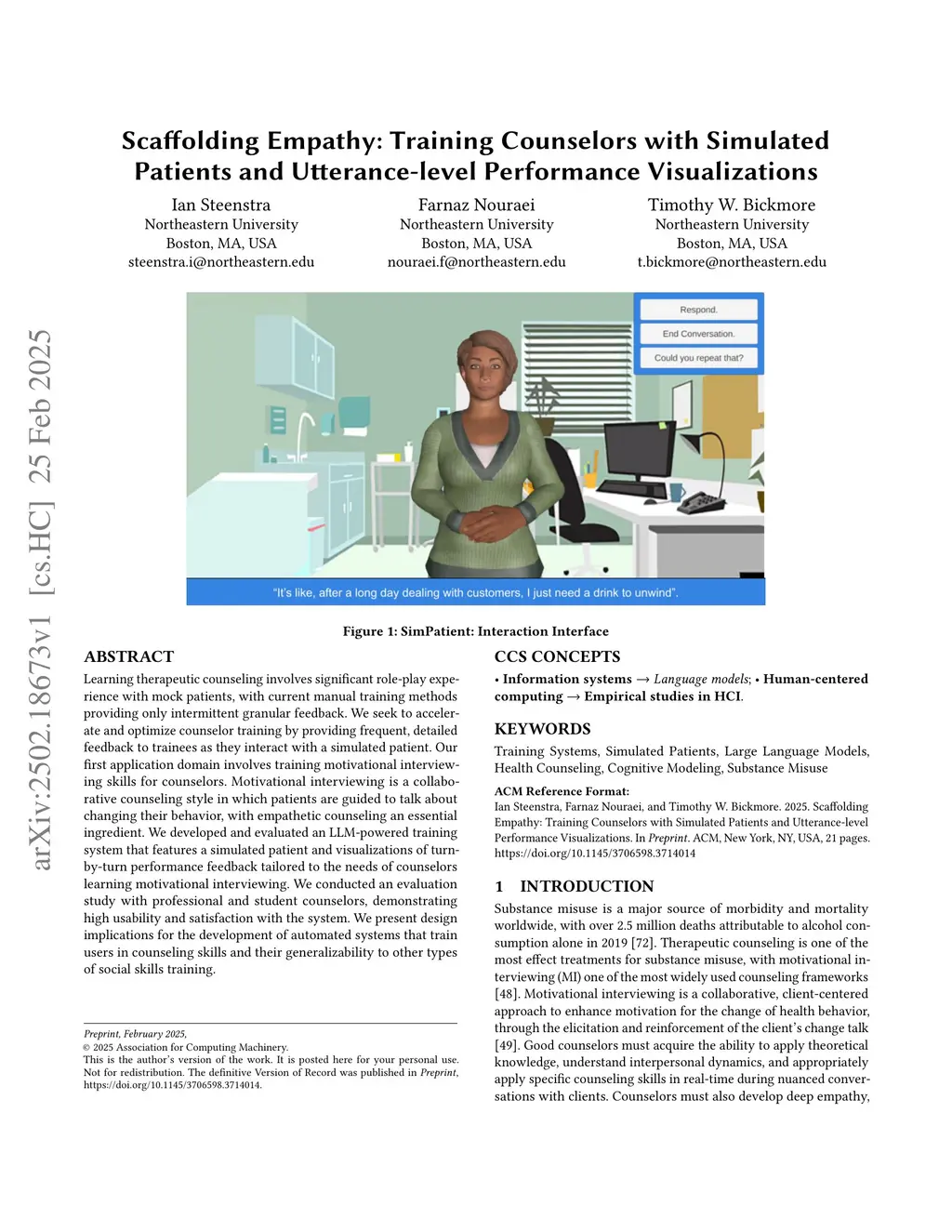 arXiv:2502.18673v1 [cs.HC] 25 Feb 2025

Scaffolding Empathy: Training Counselors with Simulated Patients and Utterance-level Performance Visualizations

Ian Steenstra
Northeastern University
Boston, MA, USA
steenstra.i@northeastern.edu

Farnaz Nouraei
Northeastern University
Boston, MA, USA
nouraei.f@northeastern.edu

Timothy W. Bickmore
Northeastern University
Boston, MA, USA
t.bickmore@northeastern.edu

Respond.

End Conversation.

Could you repeat that?

"It's like, after a long day dealing with customers, I just need a drink to unwind".

Figure 1: SimPatient: Interaction Interface

ABSTRACT

Learning therapeutic counseling involves significant role-play experience with mock patients, with current manual training methods providing only intermittent granular feedback. We seek to accelerate and optimize counselor training by providing frequent, detailed feedback to trainees as they interact with a simulated patient. Our first application domain involves training motivational interviewing skills for counselors. Motivational interviewing is a collaborative counseling style in which patients are guided to talk about changing their behavior, with empathetic counseling an essential ingredient. We developed and evaluated an LLM-powered training system that features a simulated patient and visualizations of turn-by-turn performance feedback tailored to the needs of counselors learning motivational interviewing. We conducted an evaluation study with professional and student counselors, demonstrating high usability and satisfaction with the system. We present design implications for the development of automated systems that train users in counseling skills and their generalizability to other types of social skills training.

Preprint, February 2025,
© 2025 Association for Computing Machinery.
This is the author's version of the work. It is posted here for your personal use. Not for redistribution. The definitive Version of Record was published in Preprint, https://doi.org/10.1145/3706598.3714014.

CCS CONCEPTS

• Information systems → Language models; • Human-centered computing → Empirical studies in HCI.

KEYWORDS

Training Systems, Simulated Patients, Large Language Models, Health Counseling, Cognitive Modeling, Substance Misuse

ACM Reference Format:
Ian Steenstra, Farnaz Nouraei, and Timothy W. Bickmore. 2025. Scaffolding Empathy: Training Counselors with Simulated Patients and Utterance-level Performance Visualizations. In Preprint. ACM, New York, NY, USA, 21 pages. https://doi.org/10.1145/3706598.3714014

1 INTRODUCTION

Substance misuse is a major source of morbidity and mortality worldwide, with over 2.5 million deaths attributable to alcohol consumption alone in 2019 [72]. Therapeutic counseling is one of the most effect treatments for substance misuse, with motivational interviewing (MI) one of the most widely used counseling frameworks [48]. Motivational interviewing is a collaborative, client-centered approach to enhance motivation for the change of health behavior, through the elicitation and reinforcement of the client's change talk [49]. Good counselors must acquire the ability to apply theoretical knowledge, understand interpersonal dynamics, and appropriately apply specific counseling skills in real-time during nuanced conversations with clients. Counselors must also develop deep empathy,